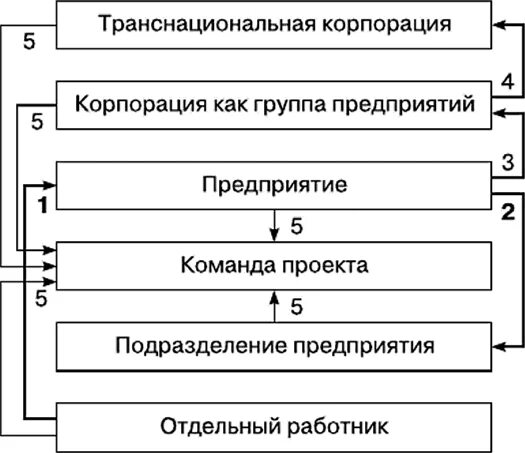 Транснациональная корпорация
5
4
Корпорация как группа предприятий
5
3
Предприятие
1
2
5
Команда проекта
5
5
Подразделение предприятия
Отдельный работник